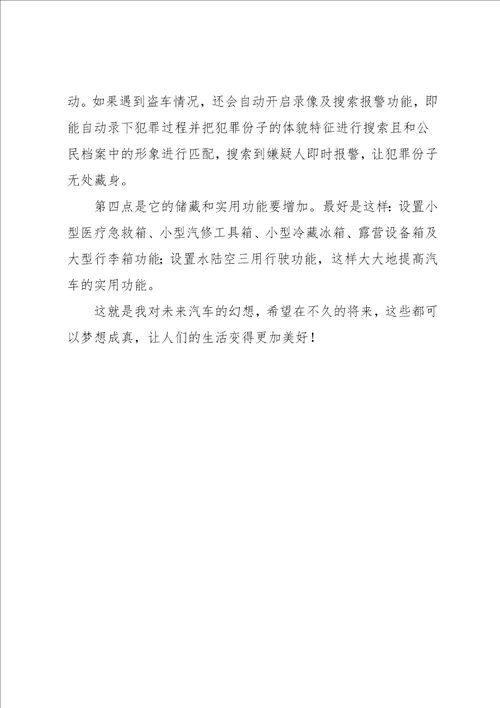 动。如果遇到盗车情况，还会自动开启录像及搜索报警功能，即能自动录下犯罪过程并把犯罪份子的体貌特征进行搜索且和公民档案中的形象进行匹配，搜索到嫌疑人即时报警，让犯罪份子无处藏身。

第四点是它的储藏和实用功能要增加。最好是这样：设置小型医疗急救箱、小型汽修工具箱、小型冷藏冰箱、露营设备箱及大型行李箱功能；设置水陆空三用行驶功能，这样大大地提高汽车的实用功能。

这就是我对未来汽车的幻想，希望在不久的将来，这些都可以梦想成真，让人们的生活变得更加美好！